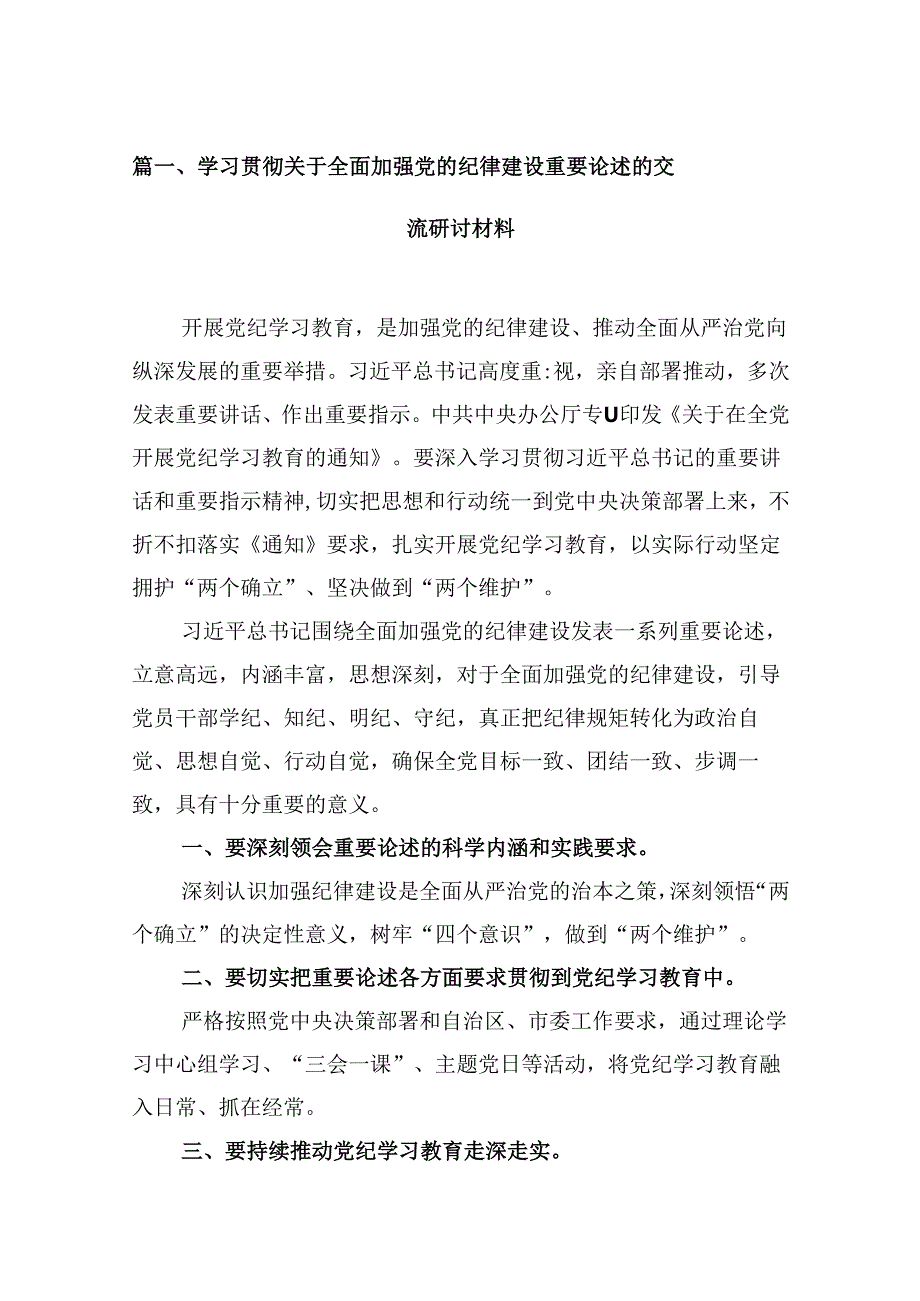 篇一、学习贯彻关于全面加强党的纪律建设重要论述的交流研讨材料

开展党纪学习教育，是加强党的纪律建设、推动全面从严治党向纵深发展的重要举措。习近平总书记高度重:视，亲自部署推动，多次发表重要讲话、作出重要指示。中共中央办公厅专U印发《关于在全党开展党纪学习教育的通知》。要深入学习贯彻习近平总书记的重要讲话和重要指示精神，切实把思想和行动统一到党中央决策部署上来，不折不扣落实《通知》要求，扎实开展党纪学习教育，以实际行动坚定拥护“两个确立”、坚决做到“两个维护”。

习近平总书记围绕全面加强党的纪律建设发表一系列重要论述，立意高远，内涵丰富，思想深刻，对于全面加强党的纪律建设，引导党员干部学纪、知纪、明纪、守纪，真正把纪律规矩转化为政治自觉、思想自觉、行动自觉，确保全党目标一致、团结一致、步调一致，具有十分重要的意义。

一、要深刻领会重要论述的科学内涵和实践要求。

深刻认识加强纪律建设是全面从严治党的治本之策，深刻领悟“两个确立”的决定性意义，树牢“四个意识”，做到“两个维护”。

二、要切实把重要论述各方面要求贯彻到党纪学习教育中。

严格按照党中央决策部署和自治区、市委工作要求，通过理论学习中心组学习、“三会一课”、主题党日等活动，将党纪学习教育融入日常、抓在经常。

三、要持续推动党纪学习教育走深走实。